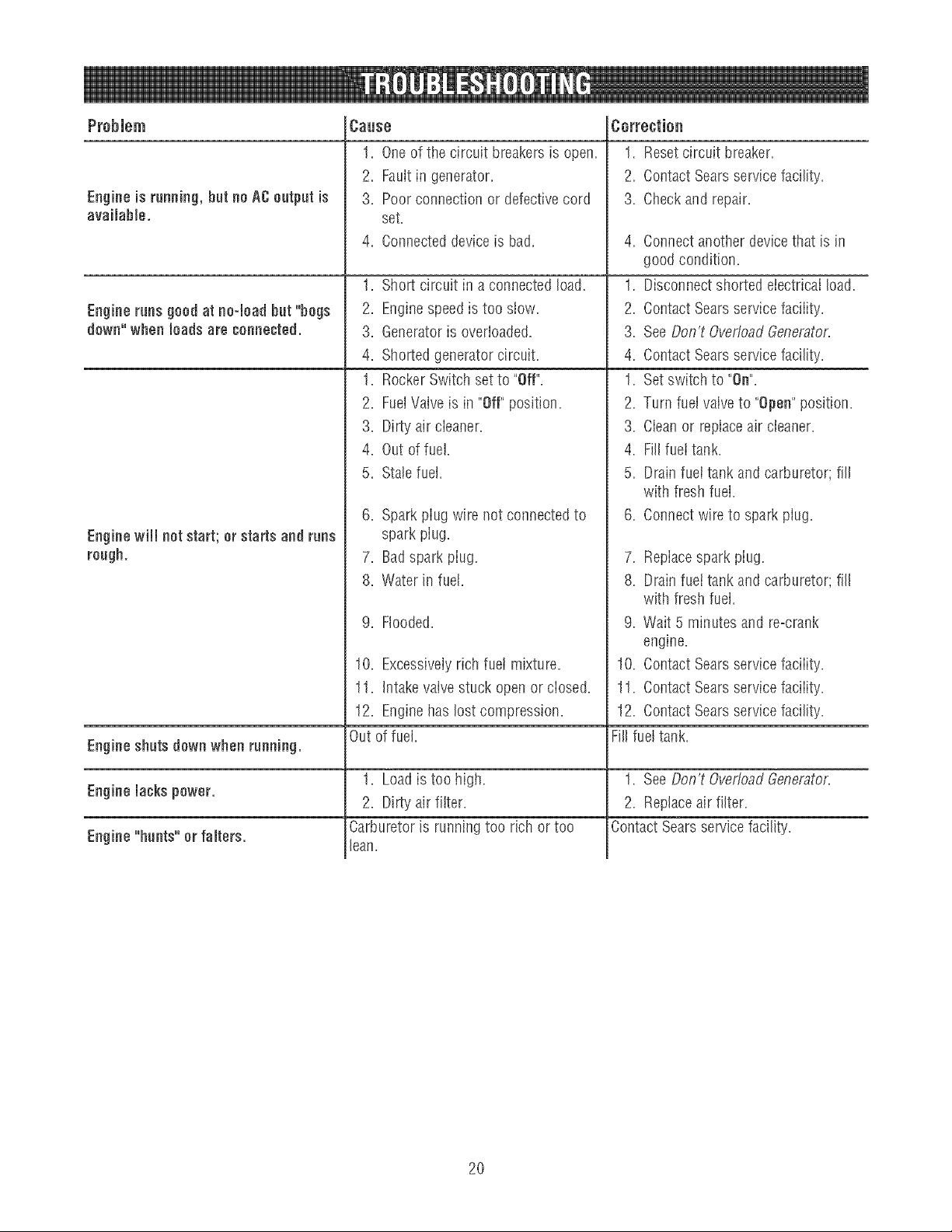 TROUBLESHOOTING

| Problem | Cause | Correction |
|---|---|---|
| Engine is running, but no AC output is available. | 1. One of the circuit breakers is open. 2. Fault in generator. 3. Poor connection or defective cord set. 4. Connected device is bad. | 1. Reset circuit breaker. 2. Contact Sears service facility. 3. Check and repair. 4. Connect another device that is in good condition. |
| Engine runs good at no-load but "bogs down" when loads are connected. | 1. Short circuit in a connected load. 2. Engine speed is too slow. 3. Generator is overloaded. 4. Shorted generator circuit. | 1. Disconnect shorted electrical load. 2. Contact Sears service facility. 3. See Don't Overload Generator. 4. Contact Sears service facility. |
| Engine will not start; or starts and runs rough. | 1. Rocker Switch set to "Off". 2. Fuel Valve is in "Off" position. 3. Dirty air cleaner. 4. Out of fuel. 5. Stale fuel. 6. Spark plug wire not connected to spark plug. 7. Bad spark plug. 8. Water in fuel. 9. Flooded. 10. Excessively rich fuel mixture. 11. Intake valve stuck open or closed. 12. Engine has lost compression. | 1. Set switch to "On". 2. Turn fuel valve to "Open" position. 3. Clean or replace air cleaner. 4. Fill fuel tank. 5. Drain fuel tank and carburetor; fill with fresh fuel. 6. Connect wire to spark plug. 7. Replace spark plug. 8. Drain fuel tank and carburetor; fill with fresh fuel. 9. Wait 5 minutes and re-crank engine. 10. Contact Sears service facility. 11. Contact Sears service facility. 12. Contact Sears service facility. |
| Engine shuts down when running. | Out of fuel. | Fill fuel tank. |
| Engine lacks power. | 1. Load is too high. 2. Dirty air filter. | 1. See Don't Overload Generator. 2. Replace air filter. |
| Engine "hunts" or falters. | Carburetor is running too rich or too lean. | Contact Sears service facility. |

20